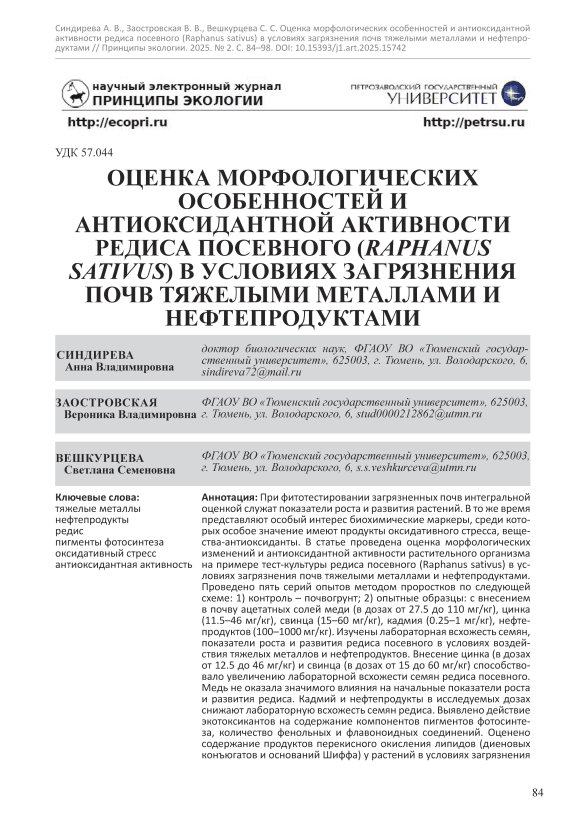 Синдирева А. В., Заостровская В. В., Вешкурцева С. С. Оценка морфологических особенностей и антиоксидантной активности редиса посевного (Raphanus sativus) в условиях загрязнения почв тяжелыми металлами и нефтепродуктами // Принципы экологии. 2025. № 2. С. 84–98. DOI: 10.15393/j1.art.2025.15742

научный электронный журнал
ПРИНЦИПЫ ЭКОЛОГИИ

ПЕТРОЗАВОДСКИЙ ГОСУДАРСТВЕННЫЙ
УНИВЕРСИТЕТ

http://ecopri.ru

http://petrsu.ru

УДК 57.044

ОЦЕНКА МОРФОЛОГИЧЕСКИХ ОСОБЕННОСТЕЙ И АНТИОКСИДАНТНОЙ АКТИВНОСТИ РЕДИСА ПОСЕВНОГО (RAPHANUS SATIVUS) В УСЛОВИЯХ ЗАГРЯЗНЕНИЯ ПОЧВ ТЯЖЕЛЫМИ МЕТАЛЛАМИ И НЕФТЕПРОДУКТАМИ

СИНДИРЕВА
Анна Владимировна

доктор биологических наук, ФГАОУ ВО «Тюменский государственный университет», 625003, г. Тюмень, ул. Володарского, 6, sindireva72@mail.ru

ЗАОСТРОВСКАЯ
Вероника Владимировна

ФГАОУ ВО «Тюменский государственный университет», 625003, г. Тюмень, ул. Володарского, 6, stud0000212862@utmn.ru

ВЕШКУРЦЕВА
Светлана Семеновна

ФГАОУ ВО «Тюменский государственный университет», 625003, г. Тюмень, ул. Володарского, 6, s.s.veshkurceva@utmn.ru

Ключевые слова:
тяжелые металлы
нефтепродукты
редис
пигменты фотосинтеза
оксидативный стресс
антиоксидантная активность

Аннотация: При фитотестировании загрязненных почв интегральной оценкой служат показатели роста и развития растений. В то же время представляют особый интерес биохимические маркеры, среди которых особое значение имеют продукты оксидативного стресса, вещества-антиоксиданты. В статье проведена оценка морфологических изменений и антиоксидантной активности растительного организма на примере тест-культуры редиса посевного (Raphanus sativus) в условиях загрязнения почв тяжелыми металлами и нефтепродуктами. Проведено пять серий опытов методом проростков по следующей схеме: 1) контроль – почвогрунт; 2) опытные образцы: с внесением в почву ацетатных солей меди (в дозах от 27.5 до 110 мг/кг), цинка (11.5–46 мг/кг), свинца (15–60 мг/кг), кадмия (0.25–1 мг/кг), нефтепродуктов (100–1000 мг/кг). Изучены лабораторная всхожесть семян, показатели роста и развития редиса посевного в условиях воздействия тяжелых металлов и нефтепродуктов. Внесение цинка (в дозах от 12.5 до 46 мг/кг) и свинца (в дозах от 15 до 60 мг/кг) способствовало увеличению лабораторной всхожести семян редиса посевного. Медь не оказала значимого влияния на начальные показатели роста и развития редиса. Кадмий и нефтепродукты в исследуемых дозах снижают лабораторную всхожесть семян редиса. Выявлено действие экотоксикантов на содержание компонентов пигментов фотосинтеза, количество фенольных и флавоноидных соединений. Оценено содержание продуктов перекисного окисления липидов (диеновых конъюгатов и оснований Шиффа) у растений в условиях загрязнения

84